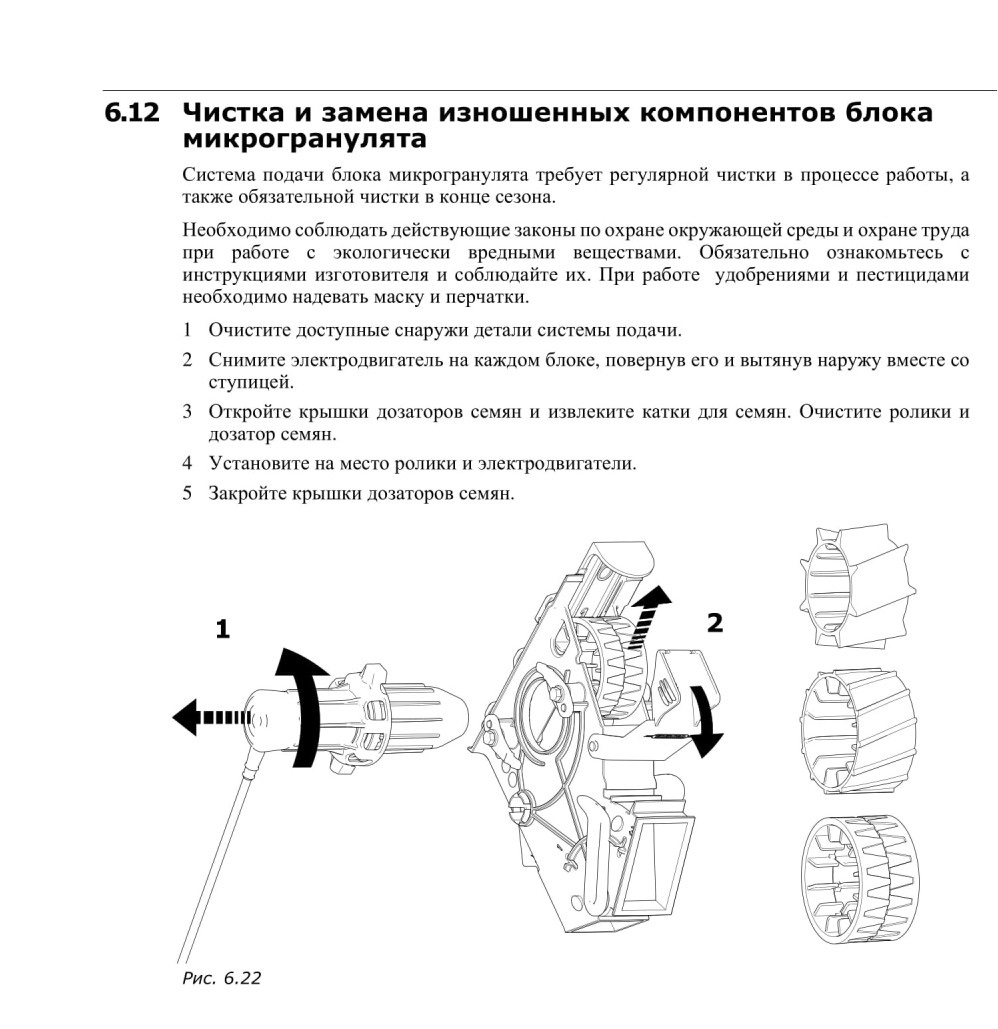 6.12 Чистка и замена изношенных компонентов блока микрогранулята

Система подачи блока микрогранулята требует регулярной чистки в процессе работы, а также обязательной чистки в конце сезона.

Необходимо соблюдать действующие законы по охране окружающей среды и охране труда при работе с экологически вредными веществами. Обязательно ознакомьтесь с инструкциями изготовителя и соблюдайте их. При работе удобрениями и пестицидами необходимо надевать маску и перчатки.

1 Очистите доступные снаружи детали системы подачи.

2 Снимите электродвигатель на каждом блоке, повернув его и вытянув наружу вместе со ступицей.

3 Откройте крышки дозаторов семян и извлеките катки для семян. Очистите ролики и дозатор семян.

4 Установите на место ролики и электродвигатели.

5 Закройте крышки дозаторов семян.

1

2

Рис. 6.22